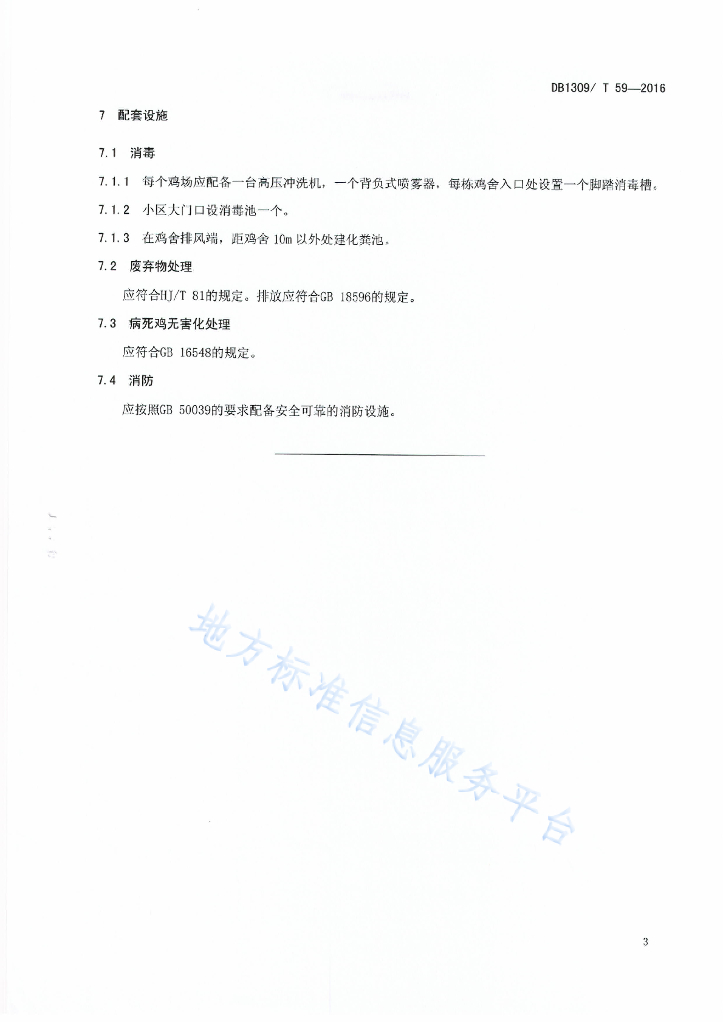 DB1309/ T 59—2016

7 配套设施

7.1 消毒

7.1.1 每个鸡场应配备一台高压冲洗机，一个背负式喷雾器，每栋鸡舍入口处设置一个脚踏消毒槽。

7.1.2 小区大门口设消毒池一个。

7.1.3 在鸡舍排风端，距鸡舍 10m 以外处建化粪池。

7.2 废弃物处理

应符合HJ/T 81的规定。排放应符合GB 18596的规定。

7.3 病死鸡无害化处理

应符合GB 16548的规定。

7.4 消防

应按照GB 50039的要求配备安全可靠的消防设施。

地方标准信息服务平台

3